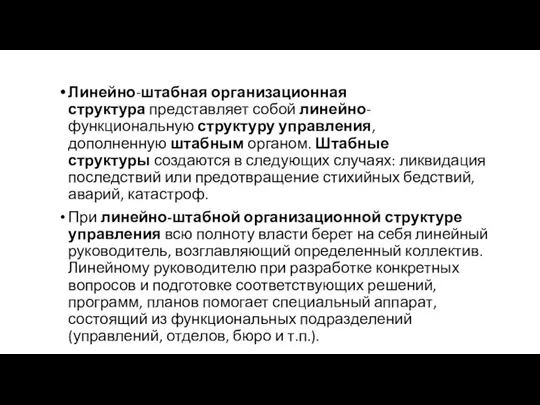 • Линейно-штабная организационная структура представляет собой линейно-функциональную структуру управления, дополненную штабным органом. Штабные структуры создаются в следующих случаях: ликвидация последствий или предотвращение стихийных бедствий, аварий, катастроф.

• При линейно-штабной организационной структуре управления всю полноту власти берет на себя линейный руководитель, возглавляющий определенный коллектив. Линейному руководителю при разработке конкретных вопросов и подготовке соответствующих решений, программ, планов помогает специальный аппарат, состоящий из функциональных подразделений (управлений, отделов, бюро и т.п.).